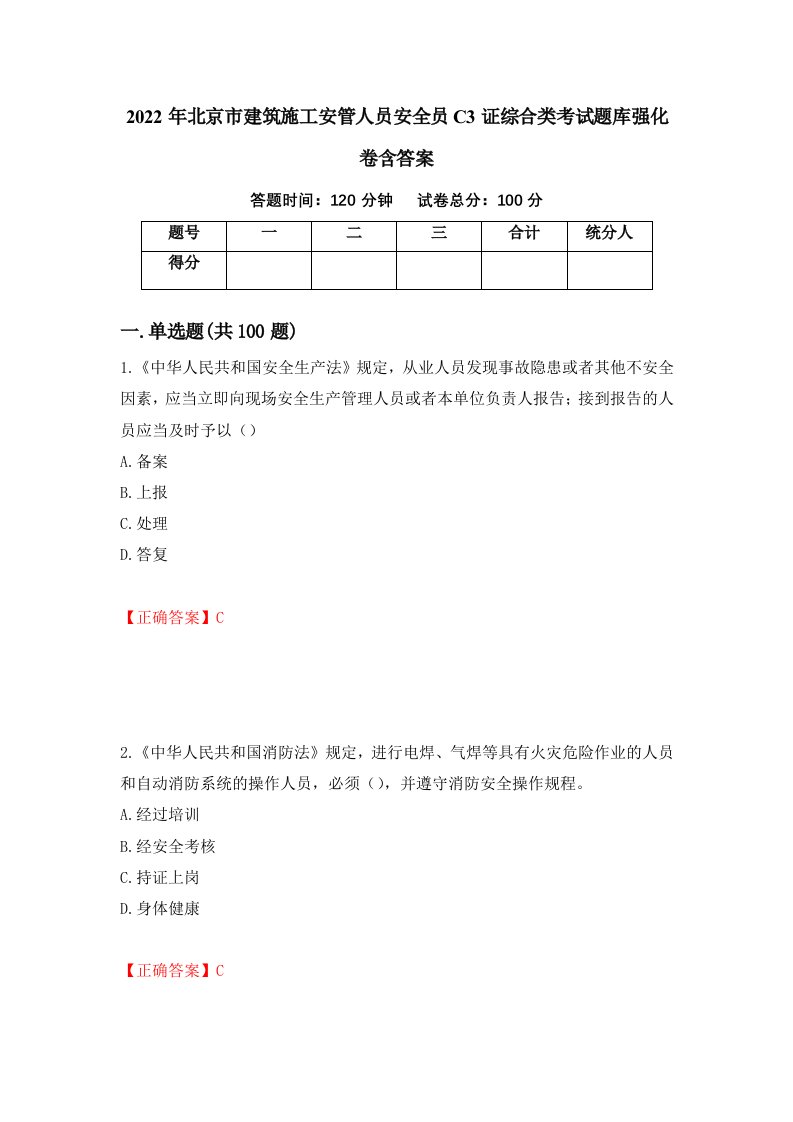 2022 年北京市建筑施工安管人员安全员 C3 证综合类考试题库强化卷含答案

答题时间：120 分钟　试卷总分：100 分

| 题号 | 一 | 二 | 三 | 合计 | 统分人 |
|---|---|---|---|---|---|
| 得分 | | | | | |

一.单选题(共 100 题)

1.《中华人民共和国安全生产法》规定，从业人员发现事故隐患或者其他不安全因素，应当立即向现场安全生产管理人员或者本单位负责人报告；接到报告的人员应当及时予以（）

A.备案

B.上报

C.处理

D.答复

【正确答案】C

2.《中华人民共和国消防法》规定，进行电焊、气焊等具有火灾危险作业的人员和自动消防系统的操作人员，必须（），并遵守消防安全操作规程。

A.经过培训

B.经安全考核

C.持证上岗

D.身体健康

【正确答案】C